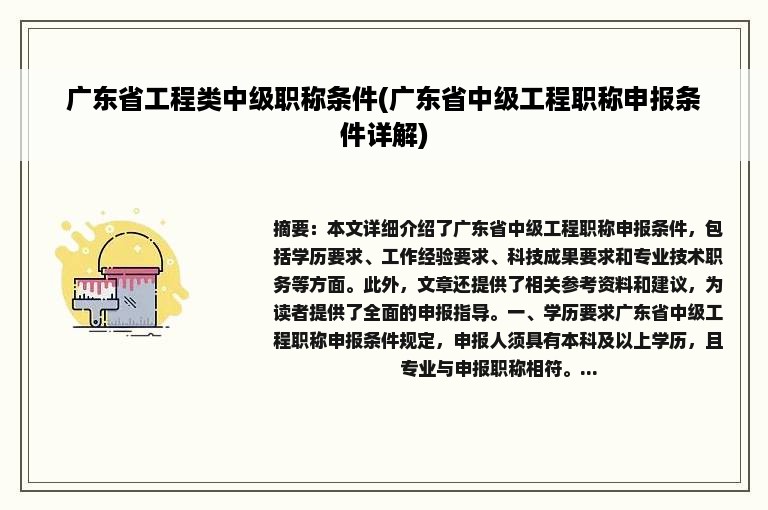 广东省工程类中级职称条件(广东省中级工程职称申报条件详解)

摘要：本文详细介绍了广东省中级工程职称申报条件，包括学历要求、工作经验要求、科技成果要求和专业技术职务等方面。此外，文章还提供了相关参考资料和建议，为读者提供了全面的申报指导。一、学历要求广东省中级工程职称申报条件规定，申报人须具有本科及以上学历，且专业与申报职称相符。...